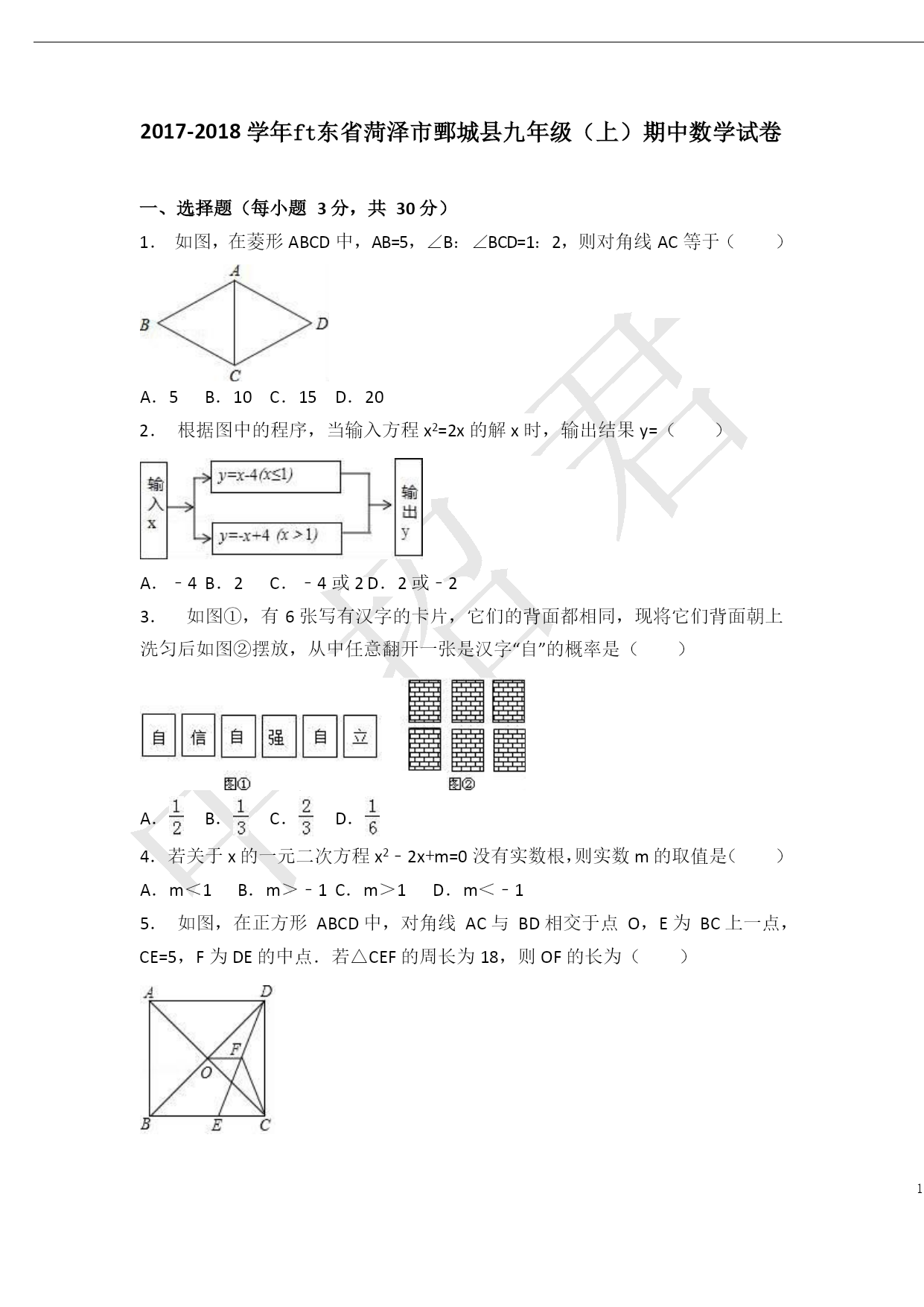 2017-2018 学年ft东省菏泽市鄄城县九年级（上）期中数学试卷

一、选择题（每小题 3 分，共 30 分）

1． 如图，在菱形 ABCD 中，AB=5，∠B：∠BCD=1：2，则对角线 AC 等于（　　）

A
B
D
C

A．5　 B．10　C．15　D．20

2． 根据图中的程序，当输入方程 $x^2=2x$ 的解 x 时，输出结果 y=（　　）

输入x
$y=x-4(x\leq1)$
$y=-x+4\ (x>1)$
输出y

A．－4 B．2　 C．－4 或 2 D．2 或－2

3． 如图①，有 6 张写有汉字的卡片，它们的背面都相同，现将它们背面朝上洗匀后如图②摆放，从中任意翻开一张是汉字“自”的概率是（　　）

自 信 自 强 自 立

图①　　图②

A．$\frac{1}{2}$　B．$\frac{1}{3}$　C．$\frac{2}{3}$　D．$\frac{1}{6}$

4．若关于 x 的一元二次方程 $x^2-2x+m=0$ 没有实数根，则实数 m 的取值是（　　）

A．m＜1　 B．m＞－1 C．m＞1　 D．m＜－1

5． 如图，在正方形 ABCD 中，对角线 AC 与 BD 相交于点 O，E 为 BC 上一点，CE=5，F 为 DE 的中点．若△CEF 的周长为 18，则 OF 的长为（　　）

A　D
F
O
B　E　C

1